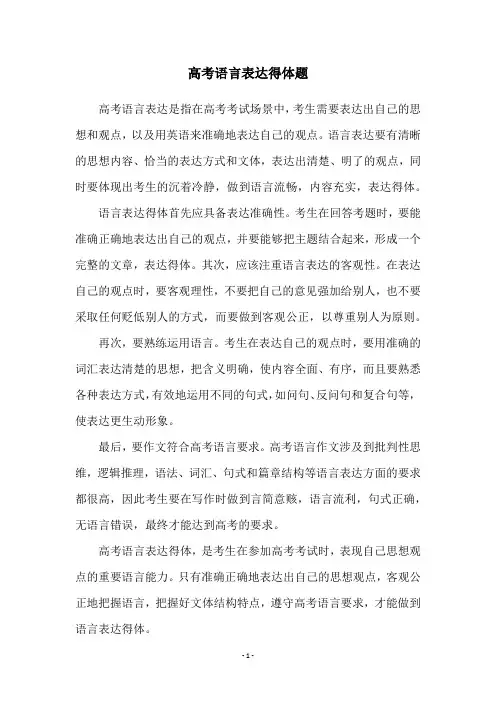 高考语言表达得体题

高考语言表达是指在高考考试场景中，考生需要表达出自己的思想和观点，以及用英语来准确地表达自己的观点。语言表达要有清晰的思想内容、恰当的表达方式和文体，表达出清楚、明了的观点，同时要体现出考生的沉着冷静，做到语言流畅，内容充实，表达得体。

语言表达得体首先应具备表达准确性。考生在回答考题时，要能准确正确地表达出自己的观点，并要能够把主题结合起来，形成一个完整的文章，表达得体。其次，应该注重语言表达的客观性。在表达自己的观点时，要客观理性，不要把自己的意见强加给别人，也不要采取任何贬低别人的方式，而要做到客观公正，以尊重别人为原则。

再次，要熟练运用语言。考生在表达自己的观点时，要用准确的词汇表达清楚的思想，把含义明确，使内容全面、有序，而且要熟悉各种表达方式，有效地运用不同的句式，如问句、反问句和复合句等，使表达更生动形象。

最后，要作文符合高考语言要求。高考语言作文涉及到批判性思维，逻辑推理，语法、词汇、句式和篇章结构等语言表达方面的要求都很高，因此考生要在写作时做到言简意赅，语言流利，句式正确，无语言错误，最终才能达到高考的要求。

高考语言表达得体，是考生在参加高考考试时，表现自己思想观点的重要语言能力。只有准确正确地表达出自己的思想观点，客观公正地把握语言，把握好文体结构特点，遵守高考语言要求，才能做到语言表达得体。

- 1 -